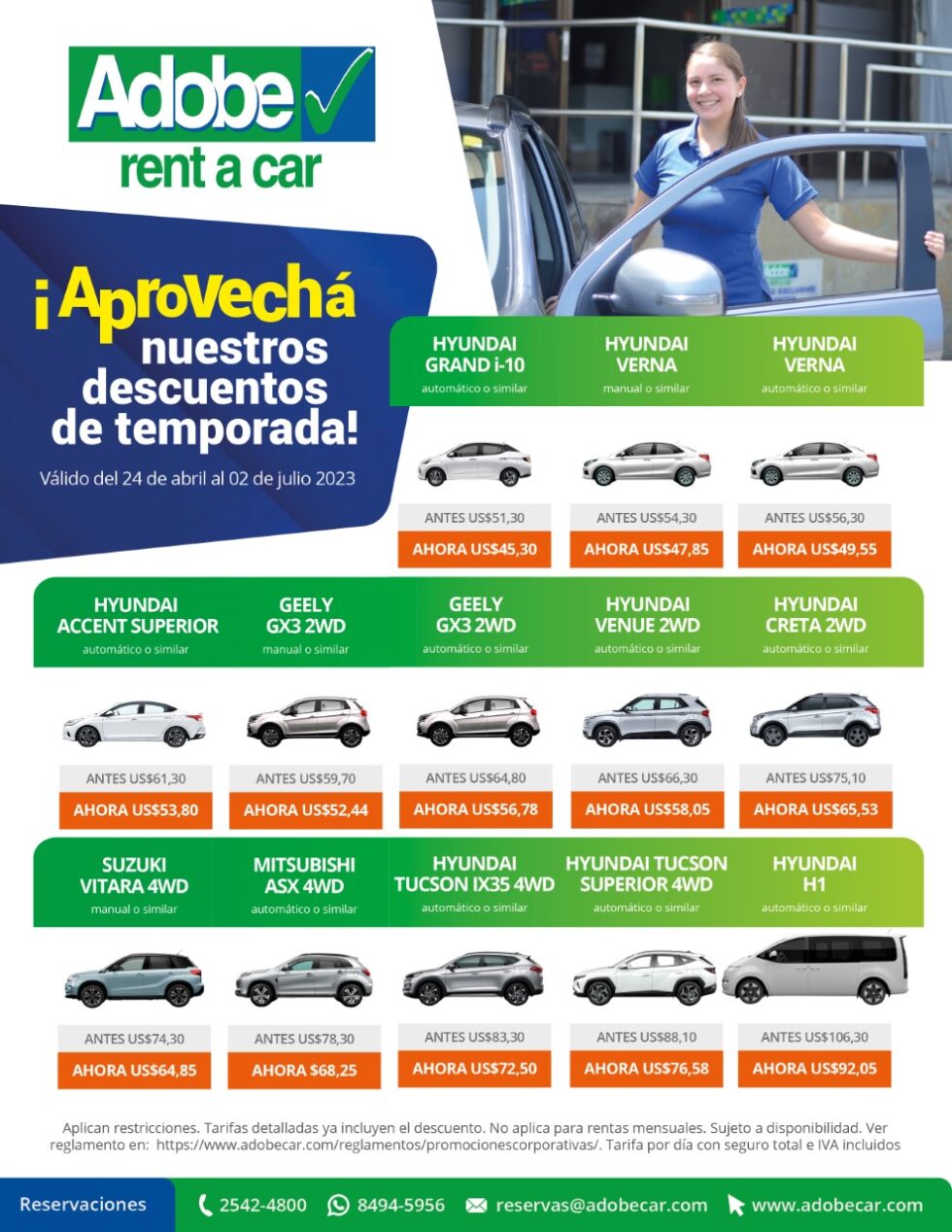 Adobe
rent a car

¡Aprovechá nuestros descuentos de temporada!

Válido del 24 de abril al 02 de julio 2023

HYUNDAI GRAND i-10
automático o similar
ANTES US$51,30
AHORA US$45,30

HYUNDAI VERNA
manual o similar
ANTES US$54,30
AHORA US$47,85

HYUNDAI VERNA
automático o similar
ANTES US$56,30
AHORA US$49,55

HYUNDAI ACCENT SUPERIOR
automático o similar
ANTES US$61,30
AHORA US$53,80

GEELY GX3 2WD
manual o similar
ANTES US$59,70
AHORA US$52,44

GEELY GX3 2WD
automático o similar
ANTES US$64,80
AHORA US$56,78

HYUNDAI VENUE 2WD
automático o similar
ANTES US$66,30
AHORA US$58,05

HYUNDAI CRETA 2WD
automático o similar
ANTES US$75,10
AHORA US$65,53

SUZUKI VITARA 4WD
manual o similar
ANTES US$74,30
AHORA US$64,85

MITSUBISHI ASX 4WD
automático o similar
ANTES US$78,30
AHORA $68,25

HYUNDAI TUCSON IX35 4WD
automático o similar
ANTES US$83,30
AHORA US$72,50

HYUNDAI TUCSON SUPERIOR 4WD
automático o similar
ANTES US$88,10
AHORA US$76,58

HYUNDAI H1
automático o similar
ANTES US$106,30
AHORA US$92,05

Aplican restricciones. Tarifas detalladas ya incluyen el descuento. No aplica para rentas mensuales. Sujeto a disponibilidad. Ver reglamento en: https://www.adobecar.com/reglamentos/promocionescorporativas/. Tarifa por día con seguro total e IVA incluidos

Reservaciones 2542-4800 8494-5956 reservas@adobecar.com www.adobecar.com